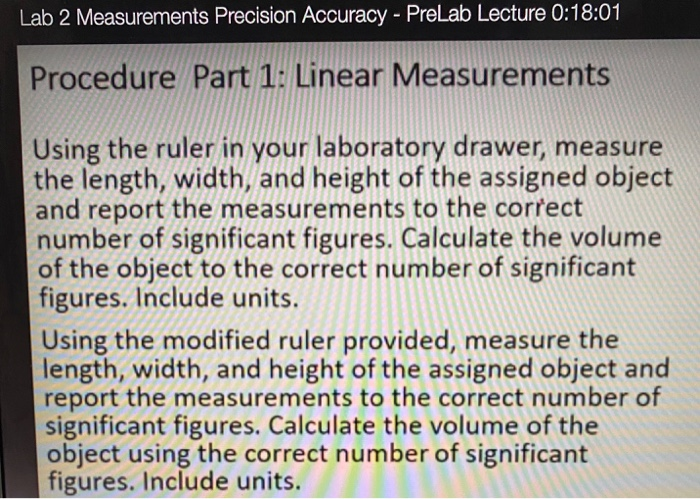 Lab 2 Measurements Precision Accuracy - PreLab Lecture 0:18:01

Procedure Part 1: Linear Measurements

Using the ruler in your laboratory drawer, measure the length, width, and height of the assigned object and report the measurements to the correct number of significant figures. Calculate the volume of the object to the correct number of significant figures. Include units.

Using the modified ruler provided, measure the length, width, and height of the assigned object and report the measurements to the correct number of significant figures. Calculate the volume of the object using the correct number of significant figures. Include units.